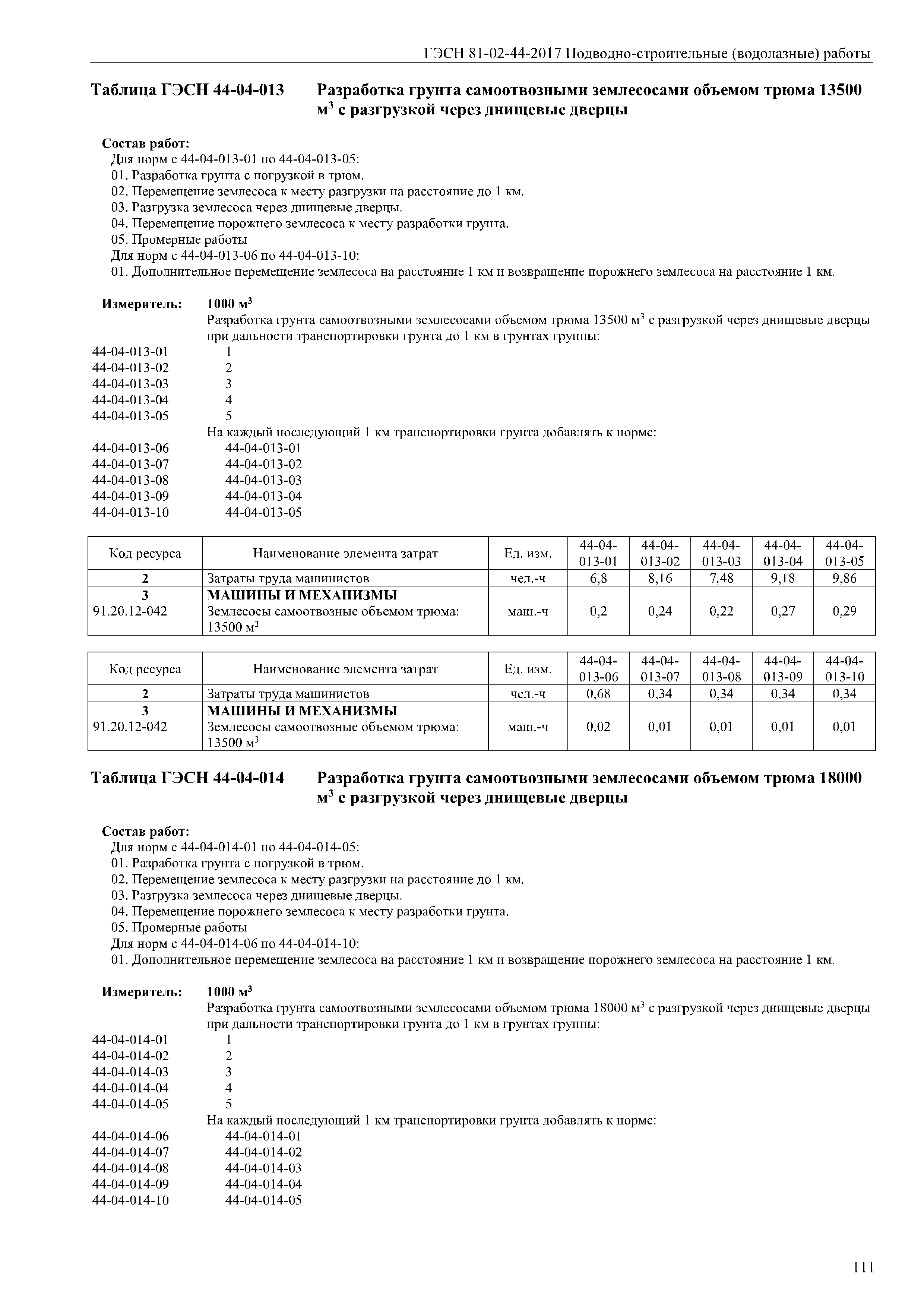 ГЭСН 81-02-44-2017 Подводно-строительные (водолазные) работы

Таблица ГЭСН 44-04-013 Разработка грунта самоотвозными землесосами объемом трюма 13500 м$^3$ с разгрузкой через днищевые дверцы

Состав работ:
Для норм с 44-04-013-01 по 44-04-013-05:
01. Разработка грунта с погрузкой в трюм.
02. Перемещение землесоса к месту разгрузки на расстояние до 1 км.
03. Разгрузка землесоса через днищевые дверцы.
04. Перемещение порожнего землесоса к месту разработки грунта.
05. Промерные работы
Для норм с 44-04-013-06 по 44-04-013-10:
01. Дополнительное перемещение землесоса на расстояние 1 км и возвращение порожнего землесоса на расстояние 1 км.

Измеритель: 1000 м$^3$
Разработка грунта самоотвозными землесосами объемом трюма 13500 м$^3$ с разгрузкой через днищевые дверцы при дальности транспортировки грунта до 1 км в грунтах группы:
44-04-013-01 1
44-04-013-02 2
44-04-013-03 3
44-04-013-04 4
44-04-013-05 5
На каждый последующий 1 км транспортировки грунта добавлять к норме:
44-04-013-06 44-04-013-01
44-04-013-07 44-04-013-02
44-04-013-08 44-04-013-03
44-04-013-09 44-04-013-04
44-04-013-10 44-04-013-05

| Код ресурса | Наименование элемента затрат | Ед. изм. | 44-04-013-01 | 44-04-013-02 | 44-04-013-03 | 44-04-013-04 | 44-04-013-05 |
|---|---|---|---|---|---|---|---|
| 2 | Затраты труда машинистов | чел.-ч | 6,8 | 8,16 | 7,48 | 9,18 | 9,86 |
| 3 | МАШИНЫ И МЕХАНИЗМЫ | | | | | | |
| 91.20.12-042 | Землесосы самоотвозные объемом трюма: 13500 м$^3$ | маш.-ч | 0,2 | 0,24 | 0,22 | 0,27 | 0,29 |

| Код ресурса | Наименование элемента затрат | Ед. изм. | 44-04-013-06 | 44-04-013-07 | 44-04-013-08 | 44-04-013-09 | 44-04-013-10 |
|---|---|---|---|---|---|---|---|
| 2 | Затраты труда машинистов | чел.-ч | 0,68 | 0,34 | 0,34 | 0,34 | 0,34 |
| 3 | МАШИНЫ И МЕХАНИЗМЫ | | | | | | |
| 91.20.12-042 | Землесосы самоотвозные объемом трюма: 13500 м$^3$ | маш.-ч | 0,02 | 0,01 | 0,01 | 0,01 | 0,01 |

Таблица ГЭСН 44-04-014 Разработка грунта самоотвозными землесосами объемом трюма 18000 м$^3$ с разгрузкой через днищевые дверцы

Состав работ:
Для норм с 44-04-014-01 по 44-04-014-05:
01. Разработка грунта с погрузкой в трюм.
02. Перемещение землесоса к месту разгрузки на расстояние до 1 км.
03. Разгрузка землесоса через днищевые дверцы.
04. Перемещение порожнего землесоса к месту разработки грунта.
05. Промерные работы
Для норм с 44-04-014-06 по 44-04-014-10:
01. Дополнительное перемещение землесоса на расстояние 1 км и возвращение порожнего землесоса на расстояние 1 км.

Измеритель: 1000 м$^3$
Разработка грунта самоотвозными землесосами объемом трюма 18000 м$^3$ с разгрузкой через днищевые дверцы при дальности транспортировки грунта до 1 км в грунтах группы:
44-04-014-01 1
44-04-014-02 2
44-04-014-03 3
44-04-014-04 4
44-04-014-05 5
На каждый последующий 1 км транспортировки грунта добавлять к норме:
44-04-014-06 44-04-014-01
44-04-014-07 44-04-014-02
44-04-014-08 44-04-014-03
44-04-014-09 44-04-014-04
44-04-014-10 44-04-014-05

111